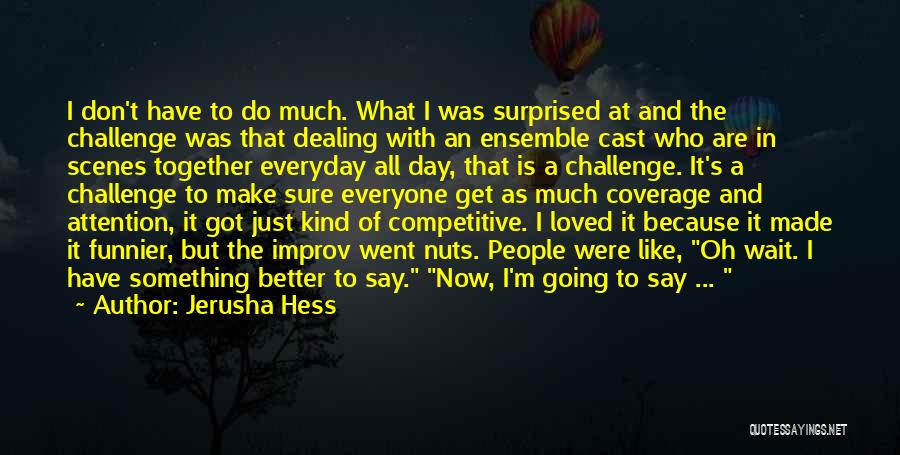 I don't have to do much. What I was surprised at and the challenge was that dealing with an ensemble cast who are in scenes together everyday all day, that is a challenge. It's a challenge to make sure everyone get as much coverage and attention, it got just kind of competitive. I loved it because it made it funnier, but the improv went nuts. People were like, "Oh wait. I have something better to say." "Now, I'm going to say ... "

~ Author: Jerusha Hess

QUOTESSAYINGS.NET